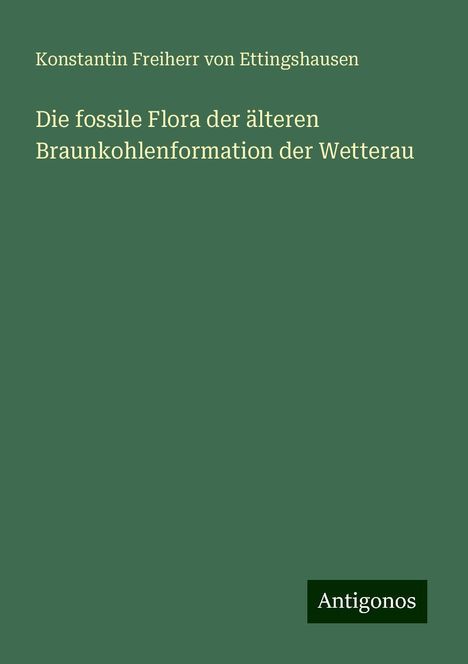 Konstantin Freiherr von Ettingshausen

Die fossile Flora der älteren Braunkohlenformation der Wetterau

Antigonos